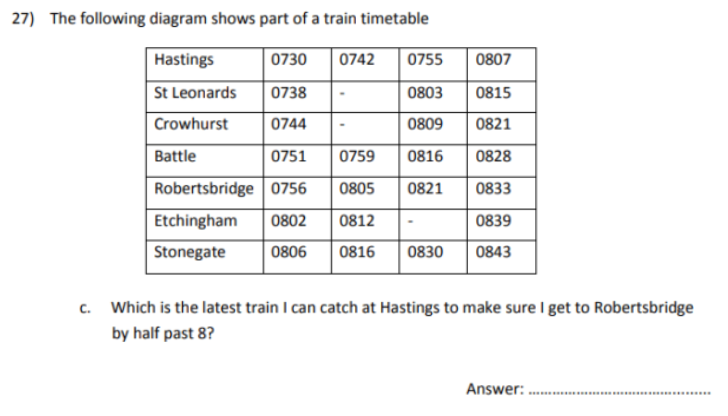 27) The following diagram shows part of a train timetable

| Hastings | 0730 | 0742 | 0755 | 0807 |
|---|---|---|---|---|
| St Leonards | 0738 | - | 0803 | 0815 |
| Crowhurst | 0744 | - | 0809 | 0821 |
| Battle | 0751 | 0759 | 0816 | 0828 |
| Robertsbridge | 0756 | 0805 | 0821 | 0833 |
| Etchingham | 0802 | 0812 | - | 0839 |
| Stonegate | 0806 | 0816 | 0830 | 0843 |

c. Which is the latest train I can catch at Hastings to make sure I get to Robertsbridge by half past 8?

Answer: ..........................................